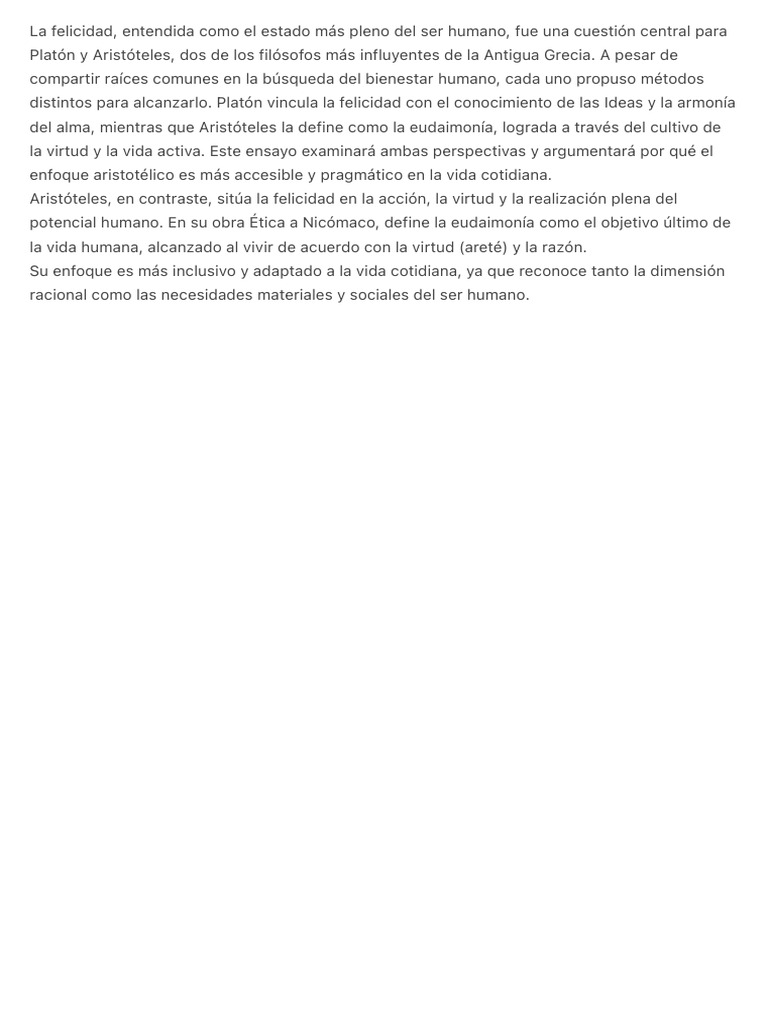 La felicidad, entendida como el estado más pleno del ser humano, fue una cuestión central para Platón y Aristóteles, dos de los filósofos más influyentes de la Antigua Grecia. A pesar de compartir raíces comunes en la búsqueda del bienestar humano, cada uno propuso métodos distintos para alcanzarlo. Platón vincula la felicidad con el conocimiento de las Ideas y la armonía del alma, mientras que Aristóteles la define como la eudaimonía, lograda a través del cultivo de la virtud y la vida activa. Este ensayo examinará ambas perspectivas y argumentará por qué el enfoque aristotélico es más accesible y pragmático en la vida cotidiana.
Aristóteles, en contraste, sitúa la felicidad en la acción, la virtud y la realización plena del potencial humano. En su obra Ética a Nicómaco, define la eudaimonía como el objetivo último de la vida humana, alcanzado al vivir de acuerdo con la virtud (areté) y la razón.
Su enfoque es más inclusivo y adaptado a la vida cotidiana, ya que reconoce tanto la dimensión racional como las necesidades materiales y sociales del ser humano.